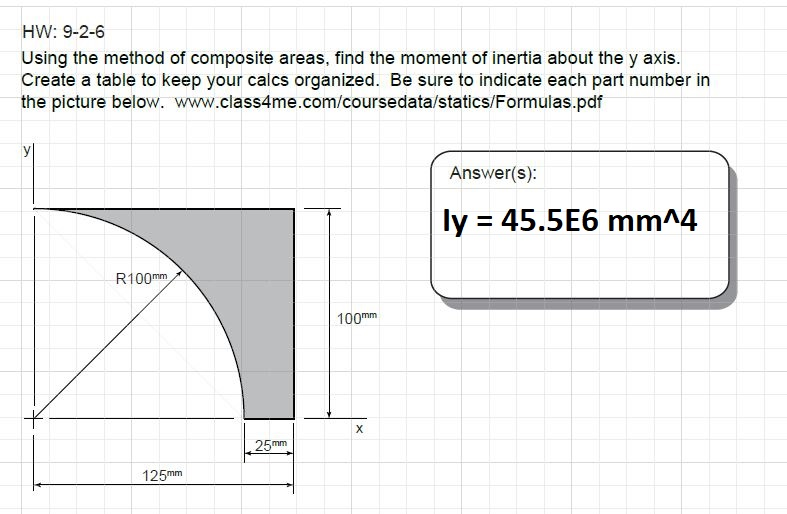 HW: 9-2-6

Using the method of composite areas, find the moment of inertia about the y axis. Create a table to keep your calcs organized. Be sure to indicate each part number in the picture below. www.class4me.com/coursedata/statics/Formulas.pdf

y

R100mm

100mm

x

25mm

125mm

Answer(s):

Iy = 45.5E6 mm^4